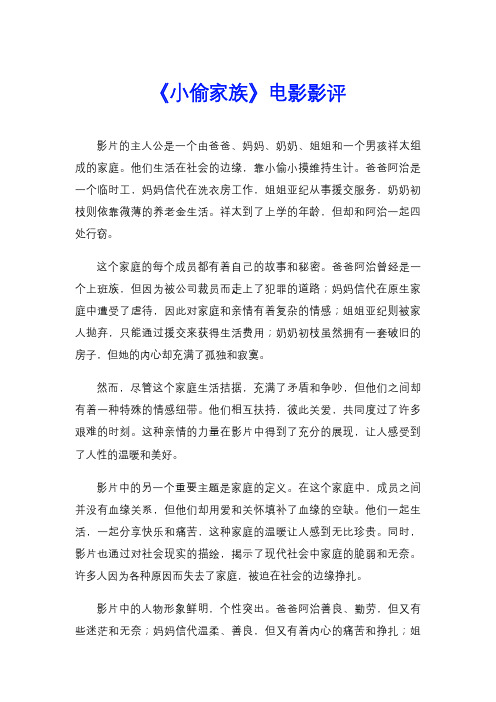 《小偷家族》电影影评

影片的主人公是一个由爸爸、妈妈、奶奶、姐姐和一个男孩祥太组成的家庭。他们生活在社会的边缘，靠小偷小摸维持生计。爸爸阿治是一个临时工，妈妈信代在洗衣房工作，姐姐亚纪从事援交服务，奶奶初枝则依靠微薄的养老金生活。祥太到了上学的年龄，但却和阿治一起四处行窃。

这个家庭的每个成员都有着自己的故事和秘密。爸爸阿治曾经是一个上班族，但因为被公司裁员而走上了犯罪的道路；妈妈信代在原生家庭中遭受了虐待，因此对家庭和亲情有着复杂的情感；姐姐亚纪则被家人抛弃，只能通过援交来获得生活费用；奶奶初枝虽然拥有一套破旧的房子，但她的内心却充满了孤独和寂寞。

然而，尽管这个家庭生活拮据，充满了矛盾和争吵，但他们之间却有着一种特殊的情感纽带。他们相互扶持，彼此关爱，共同度过了许多艰难的时刻。这种亲情的力量在影片中得到了充分的展现，让人感受到了人性的温暖和美好。

影片中的另一个重要主题是家庭的定义。在这个家庭中，成员之间并没有血缘关系，但他们却用爱和关怀填补了血缘的空缺。他们一起生活，一起分享快乐和痛苦，这种家庭的温暖让人感到无比珍贵。同时，影片也通过对社会现实的描绘，揭示了现代社会中家庭的脆弱和无奈。许多人因为各种原因而失去了家庭，被迫在社会的边缘挣扎。

影片中的人物形象鲜明，个性突出。爸爸阿治善良、勤劳，但又有些迷茫和无奈；妈妈信代温柔、善良，但又有着内心的痛苦和挣扎；姐